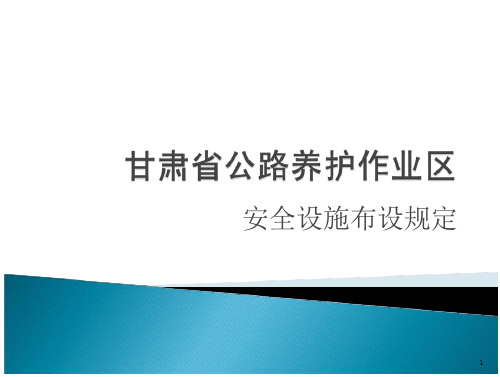 甘肃省公路养护作业区

安全设施布设规定

1